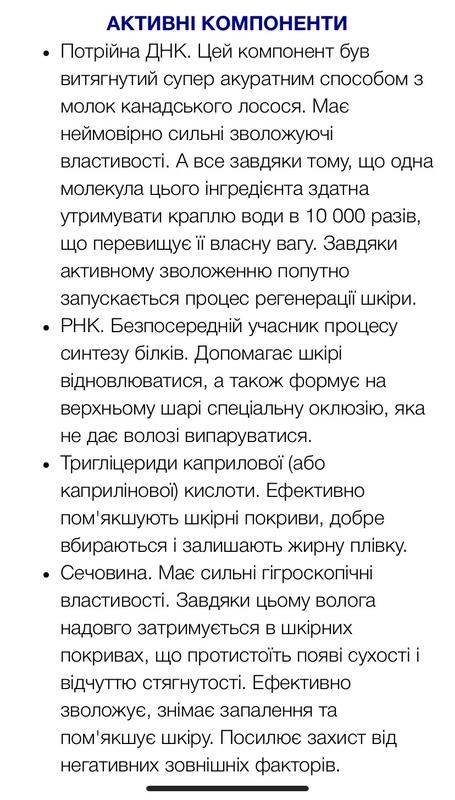 АКТИВНІ КОМПОНЕНТИ

• Потрійна ДНК. Цей компонент був витягнутий супер акуратним способом з молок канадського лосося. Має неймовірно сильні зволожуючі властивості. А все завдяки тому, що одна молекула цього інгредієнта здатна утримувати краплю води в 10 000 разів, що перевищує її власну вагу. Завдяки активному зволоженню попутно запускається процес регенерації шкіри.

• РНК. Безпосередній учасник процесу синтезу білків. Допомагає шкірі відновлюватися, а також формує на верхньому шарі спеціальну оклюзію, яка не дає волозі випаруватися.

• Тригліцериди каприлової (або каприлінової) кислоти. Ефективно пом'якшують шкірні покриви, добре вбираються і залишають жирну плівку.

• Сечовина. Має сильні гігроскопічні властивості. Завдяки цьому волога надовго затримується в шкірних покривах, що протистоїть появі сухості і відчуттю стягнутості. Ефективно зволожує, знімає запалення та пом'якшує шкіру. Посилює захист від негативних зовнішніх факторів.